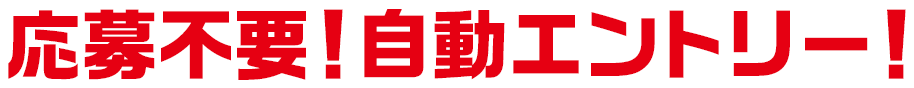 応募不要！自動エントリー！